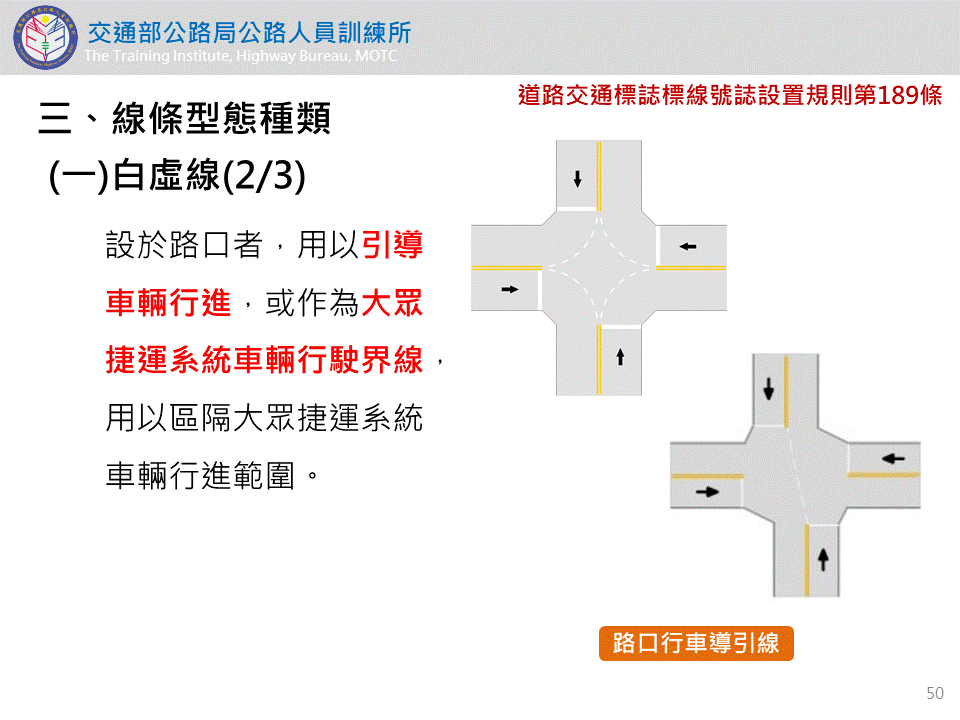 交通部公路局公路人員訓練所
The Training Institute, Highway Bureau, MOTC

道路交通標誌標線號誌設置規則第189條

三、線條型態種類

(一)白虛線(2/3)

設於路口者,用以引導車輛行進,或作為大眾捷運系統車輛行駛界線,用以區隔大眾捷運系統車輛行進範圍。

路口行車導引線

50